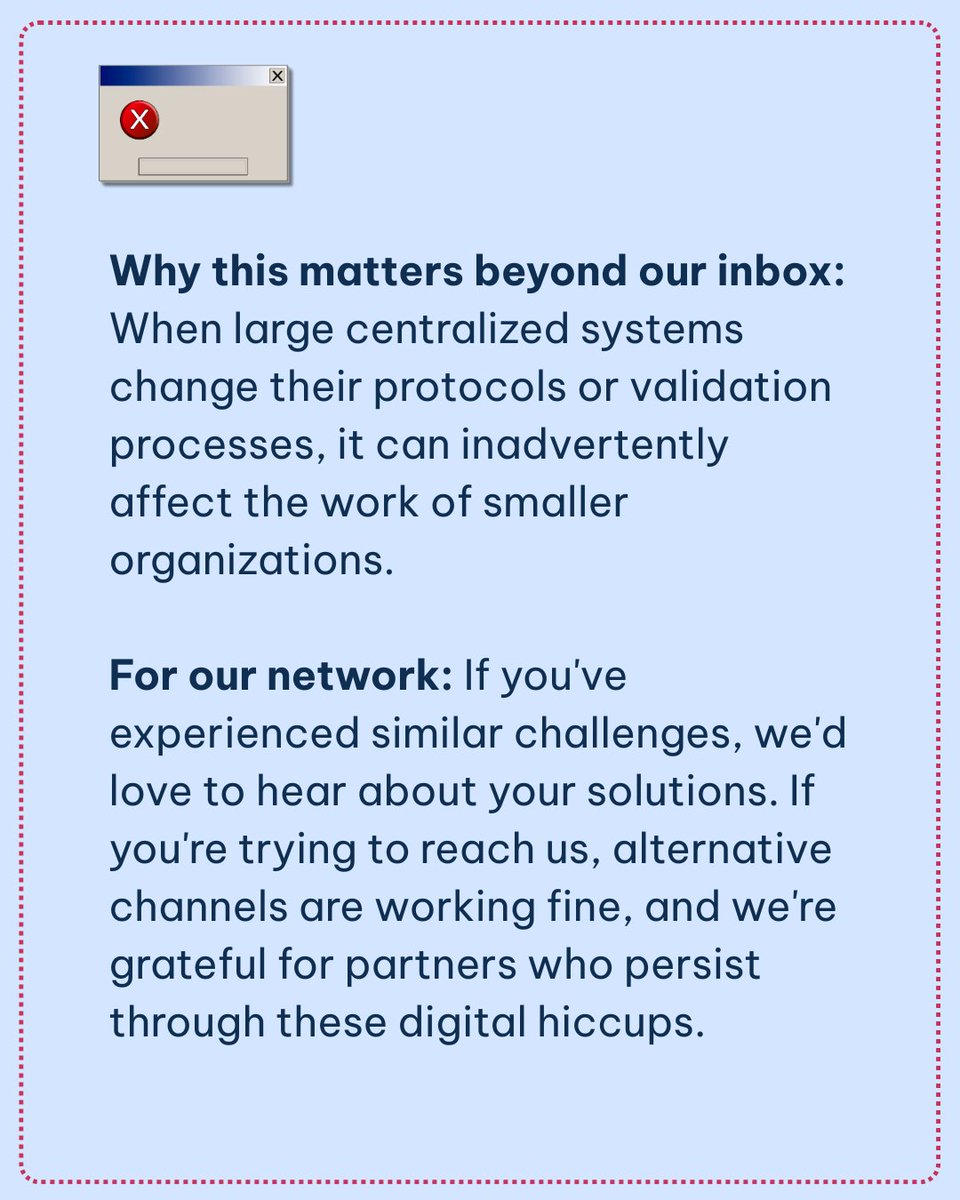 Why this matters beyond our inbox: When large centralized systems change their protocols or validation processes, it can inadvertently affect the work of smaller organizations.

For our network: If you've experienced similar challenges, we'd love to hear about your solutions. If you're trying to reach us, alternative channels are working fine, and we're grateful for partners who persist through these digital hiccups.